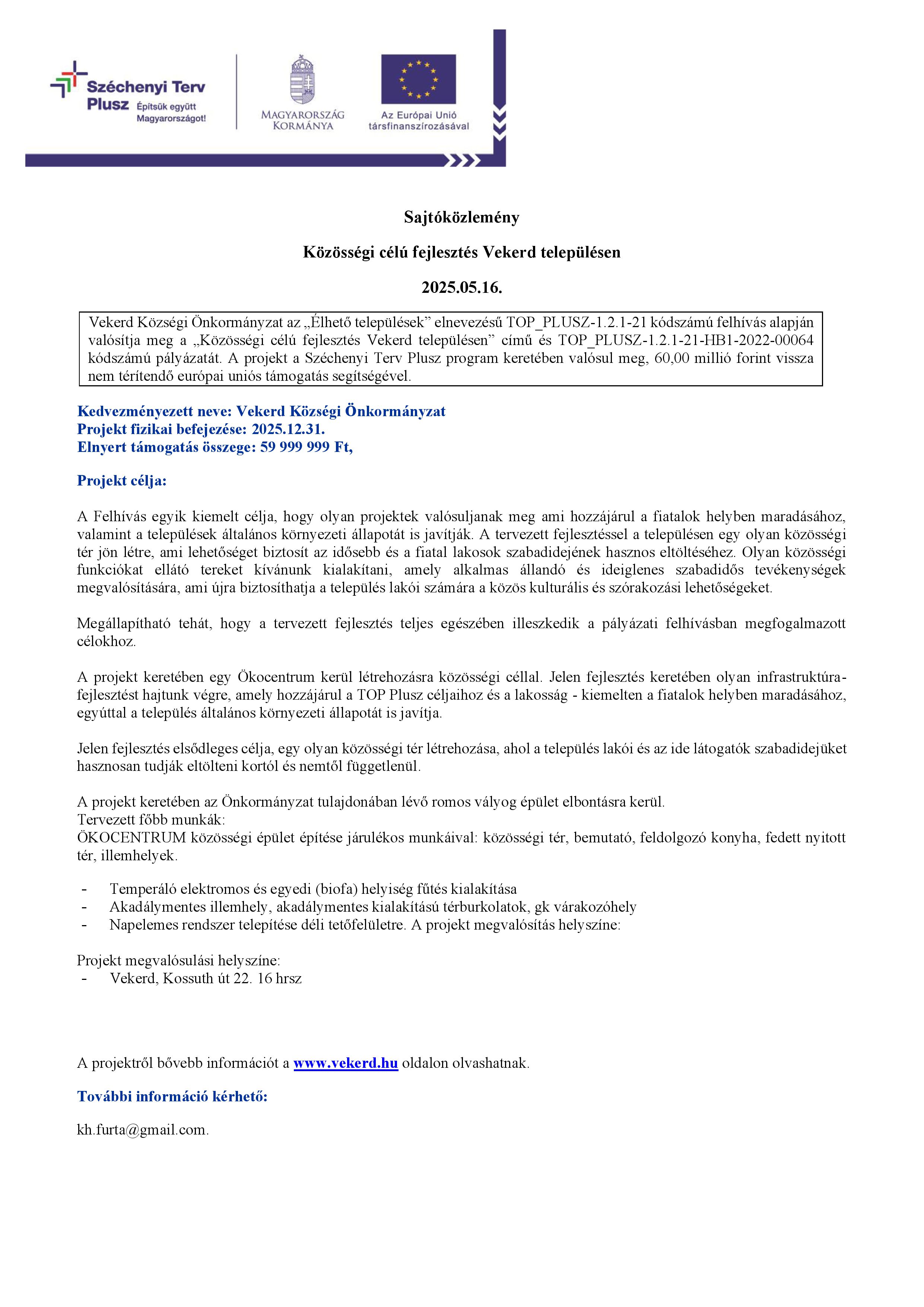 Széchenyi Terv Plusz Építsük együtt Magyarországot!

MAGYARORSZÁG KORMÁNYA

Az Európai Unió társfinanszírozásával

Sajtóközlemény

Közösségi célú fejlesztés Vekerd településen

2025.05.16.

Vekerd Községi Önkormányzat az „Élhető települések” elnevezésű TOP_PLUSZ-1.2.1-21 kódszámú felhívás alapján valósítja meg a „Közösségi célú fejlesztés Vekerd településen” című és TOP_PLUSZ-1.2.1-21-HB1-2022-00064 kódszámú pályázatát. A projekt a Széchenyi Terv Plusz program keretében valósul meg, 60,00 millió forint vissza nem térítendő európai uniós támogatás segítségével.

Kedvezményezett neve: Vekerd Községi Önkormányzat
Projekt fizikai befejezése: 2025.12.31.
Elnyert támogatás összege: 59 999 999 Ft,

Projekt célja:

A Felhívás egyik kiemelt célja, hogy olyan projektek valósuljanak meg ami hozzájárul a fiatalok helyben maradásához, valamint a települések általános környezeti állapotát is javítják. A tervezett fejlesztéssel a településen egy olyan közösségi tér jön létre, ami lehetőséget biztosít az idősebb és a fiatal lakosok szabadidejének hasznos eltöltéséhez. Olyan közösségi funkciókat ellátó tereket kívánunk kialakítani, amely alkalmas állandó és ideiglenes szabadidős tevékenységek megvalósítására, ami újra biztosíthatja a település lakói számára a közös kulturális és szórakozási lehetőségeket.

Megállapítható tehát, hogy a tervezett fejlesztés teljes egészében illeszkedik a pályázati felhívásban megfogalmazott célokhoz.

A projekt keretében egy Ökocentrum kerül létrehozásra közösségi céllal. Jelen fejlesztés keretében olyan infrastruktúra-fejlesztést hajtunk végre, amely hozzájárul a TOP Plusz céljaihoz és a lakosság - kiemelten a fiatalok helyben maradásához, egyúttal a település általános környezeti állapotát is javítja.

Jelen fejlesztés elsődleges célja, egy olyan közösségi tér létrehozása, ahol a település lakói és az ide látogatók szabadidejüket hasznosan tudják eltölteni kortól és nemtől függetlenül.

A projekt keretében az Önkormányzat tulajdonában lévő romos vályog épület elbontásra kerül.
Tervezett főbb munkák:
ÖKOCENTRUM közösségi épület építése járulékos munkáival: közösségi tér, bemutató, feldolgozó konyha, fedett nyitott tér, illemhelyek.

- Temperáló elektromos és egyedi (biofa) helyiség fűtés kialakítása
- Akadálymentes illemhely, akadálymentes kialakítású térburkolatok, gk várakozóhely
- Napelemes rendszer telepítése déli tetőfelületre. A projekt megvalósítás helyszíne:

Projekt megvalósulási helyszíne:
- Vekerd, Kossuth út 22. 16 hrsz

A projektről bővebb információt a www.vekerd.hu oldalon olvashatnak.

További információ kérhető:

kh.furta@gmail.com.